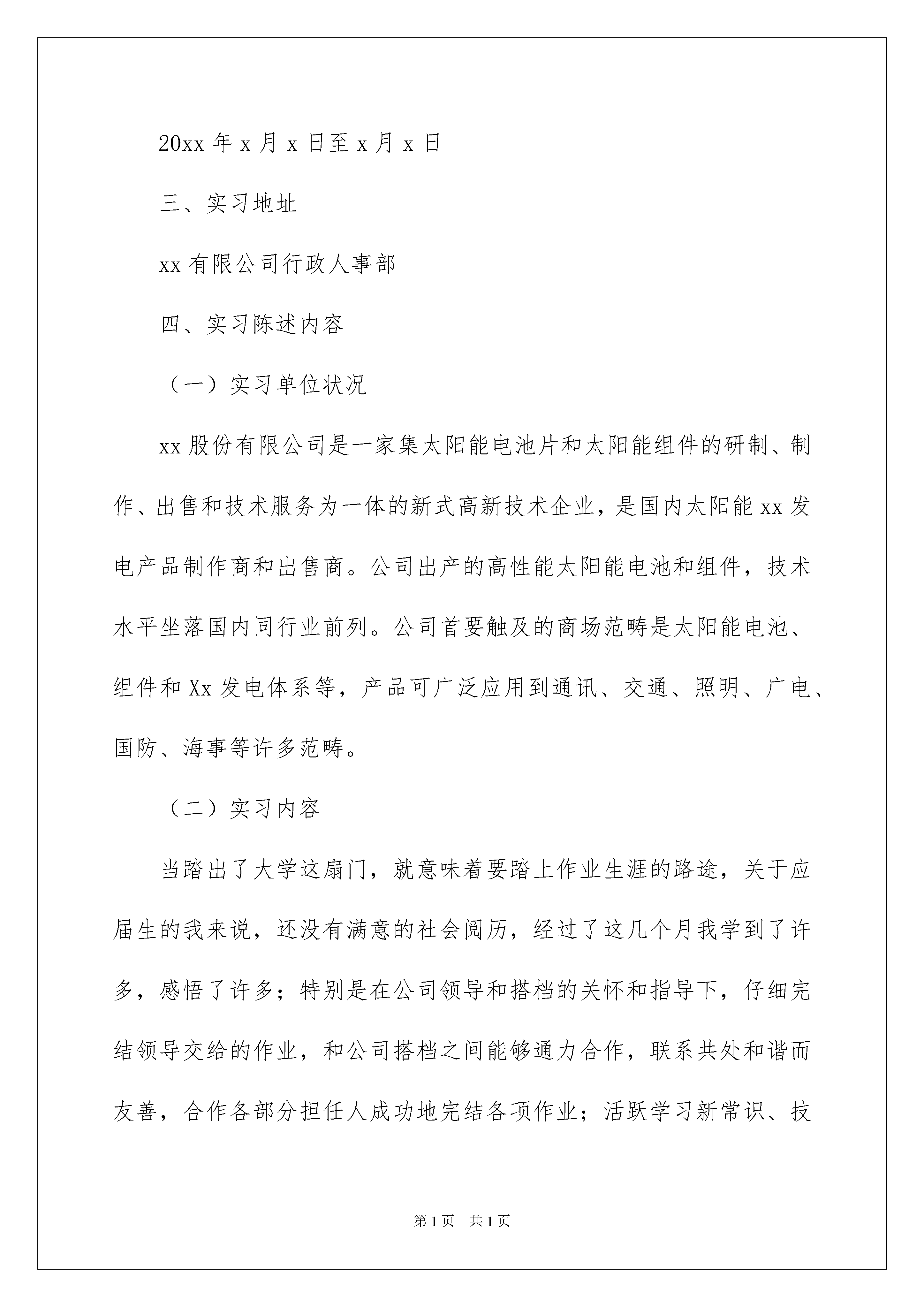 20xx 年 x 月 x 日至 x 月 x 日

三、实习地址

xx 有限公司行政人事部

四、实习陈述内容

（一）实习单位状况

xx 股份有限公司是一家集太阳能电池片和太阳能组件的研制、制作、出售和技术服务为一体的新式高新技术企业，是国内太阳能 xx 发电产品制作商和出售商。公司出产的高性能太阳能电池和组件，技术水平坐落国内同行业前列。公司首要触及的商场范畴是太阳能电池、组件和 Xx 发电体系等，产品可广泛应用到通讯、交通、照明、广电、国防、海事等许多范畴。

（二）实习内容

当踏出了大学这扇门，就意味着要踏上作业生涯的路途，关于应届生的我来说，还没有满意的社会阅历，经过了这几个月我学到了许多，感悟了许多；特别是在公司领导和搭档的关怀和指导下，仔细完结领导交给的作业，和公司搭档之间能够通力合作，联系共处和谐而友善，合作各部分担任人成功地完结各项作业；活跃学习新常识、技

第 1 页　共 1 页